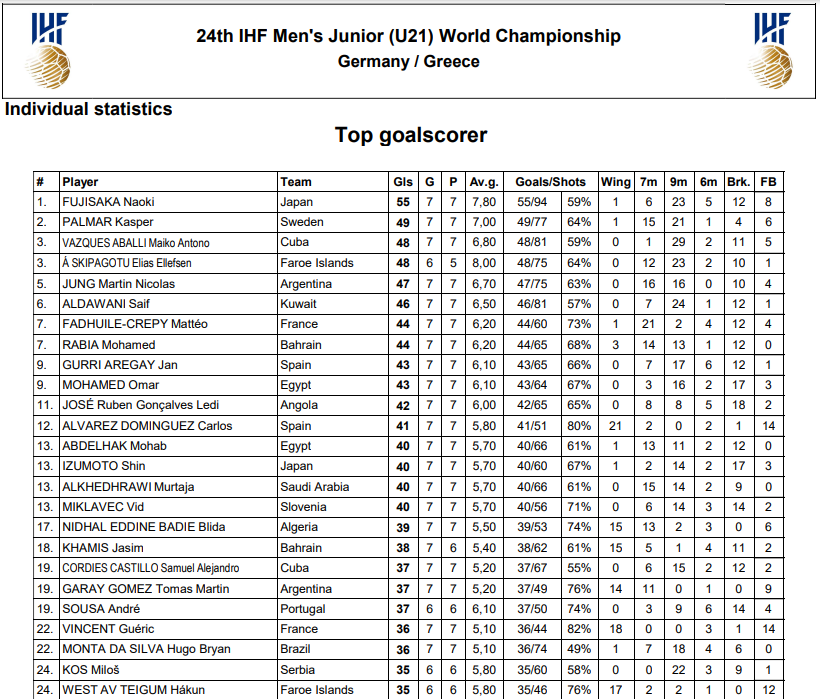 IHF

24th IHF Men's Junior (U21) World Championship
Germany / Greece

IHF

Individual statistics

Top goalscorer

| # | Player | Team | Gls | G | P | Av.g. | Goals/Shots | | Wing | 7m | 9m | 6m | Brk. | FB |
|---|---|---|---|---|---|---|---|---|---|---|---|---|---|---|
| 1. | FUJISAKA Naoki | Japan | 55 | 7 | 7 | 7,80 | 55/94 | 59% | 1 | 6 | 23 | 5 | 12 | 8 |
| 2. | PALMAR Kasper | Sweden | 49 | 7 | 7 | 7,00 | 49/77 | 64% | 1 | 15 | 21 | 1 | 4 | 6 |
| 3. | VAZQUES ABALLI Maiko Antono | Cuba | 48 | 7 | 7 | 6,80 | 48/81 | 59% | 0 | 1 | 29 | 2 | 11 | 5 |
| 3. | Á SKIPAGOTU Elias Ellefsen | Faroe Islands | 48 | 6 | 5 | 8,00 | 48/75 | 64% | 0 | 12 | 23 | 2 | 10 | 1 |
| 5. | JUNG Martin Nicolas | Argentina | 47 | 7 | 7 | 6,70 | 47/75 | 63% | 0 | 16 | 16 | 0 | 10 | 4 |
| 6. | ALDAWANI Saif | Kuwait | 46 | 7 | 7 | 6,50 | 46/81 | 57% | 0 | 7 | 24 | 1 | 12 | 1 |
| 7. | FADHUILE-CREPY Mattéo | France | 44 | 7 | 7 | 6,20 | 44/60 | 73% | 1 | 21 | 2 | 4 | 12 | 4 |
| 7. | RABIA Mohamed | Bahrain | 44 | 7 | 7 | 6,20 | 44/65 | 68% | 3 | 14 | 13 | 1 | 12 | 0 |
| 9. | GURRI AREGAY Jan | Spain | 43 | 7 | 7 | 6,10 | 43/65 | 66% | 0 | 7 | 17 | 6 | 12 | 1 |
| 9. | MOHAMED Omar | Egypt | 43 | 7 | 7 | 6,10 | 43/64 | 67% | 0 | 3 | 16 | 2 | 17 | 3 |
| 11. | JOSÉ Ruben Gonçalves Ledi | Angola | 42 | 7 | 7 | 6,00 | 42/65 | 65% | 0 | 8 | 8 | 5 | 18 | 2 |
| 12. | ALVAREZ DOMINGUEZ Carlos | Spain | 41 | 7 | 7 | 5,80 | 41/51 | 80% | 21 | 2 | 0 | 2 | 1 | 14 |
| 13. | ABDELHAK Mohab | Egypt | 40 | 7 | 7 | 5,70 | 40/66 | 61% | 1 | 13 | 11 | 2 | 12 | 0 |
| 13. | IZUMOTO Shin | Japan | 40 | 7 | 7 | 5,70 | 40/60 | 67% | 1 | 2 | 14 | 2 | 17 | 3 |
| 13. | ALKHEDHRAWI Murtaja | Saudi Arabia | 40 | 7 | 7 | 5,70 | 40/66 | 61% | 0 | 15 | 14 | 2 | 9 | 0 |
| 13. | MIKLAVEC Vid | Slovenia | 40 | 7 | 7 | 5,70 | 40/56 | 71% | 0 | 6 | 14 | 3 | 14 | 2 |
| 17. | NIDHAL EDDINE BADIE Blida | Algeria | 39 | 7 | 7 | 5,50 | 39/53 | 74% | 15 | 13 | 2 | 3 | 0 | 6 |
| 18. | KHAMIS Jasim | Bahrain | 38 | 7 | 6 | 5,40 | 38/62 | 61% | 15 | 5 | 1 | 4 | 11 | 2 |
| 19. | CORDIES CASTILLO Samuel Alejandro | Cuba | 37 | 7 | 7 | 5,20 | 37/67 | 55% | 0 | 6 | 15 | 2 | 12 | 2 |
| 19. | GARAY GOMEZ Tomas Martin | Argentina | 37 | 7 | 7 | 5,20 | 37/49 | 76% | 14 | 11 | 0 | 1 | 0 | 9 |
| 19. | SOUSA André | Portugal | 37 | 6 | 6 | 6,10 | 37/50 | 74% | 0 | 3 | 9 | 6 | 14 | 4 |
| 22. | VINCENT Guéric | France | 36 | 7 | 7 | 5,10 | 36/44 | 82% | 18 | 0 | 0 | 3 | 1 | 14 |
| 22. | MONTA DA SILVA Hugo Bryan | Brazil | 36 | 7 | 7 | 5,10 | 36/74 | 49% | 1 | 7 | 18 | 4 | 6 | 0 |
| 24. | KOS Miloš | Serbia | 35 | 6 | 6 | 5,80 | 35/60 | 58% | 0 | 0 | 22 | 3 | 9 | 1 |
| 24. | WEST AV TEIGUM Hákun | Faroe Islands | 35 | 6 | 6 | 5,80 | 35/46 | 76% | 17 | 2 | 2 | 1 | 0 | 12 |